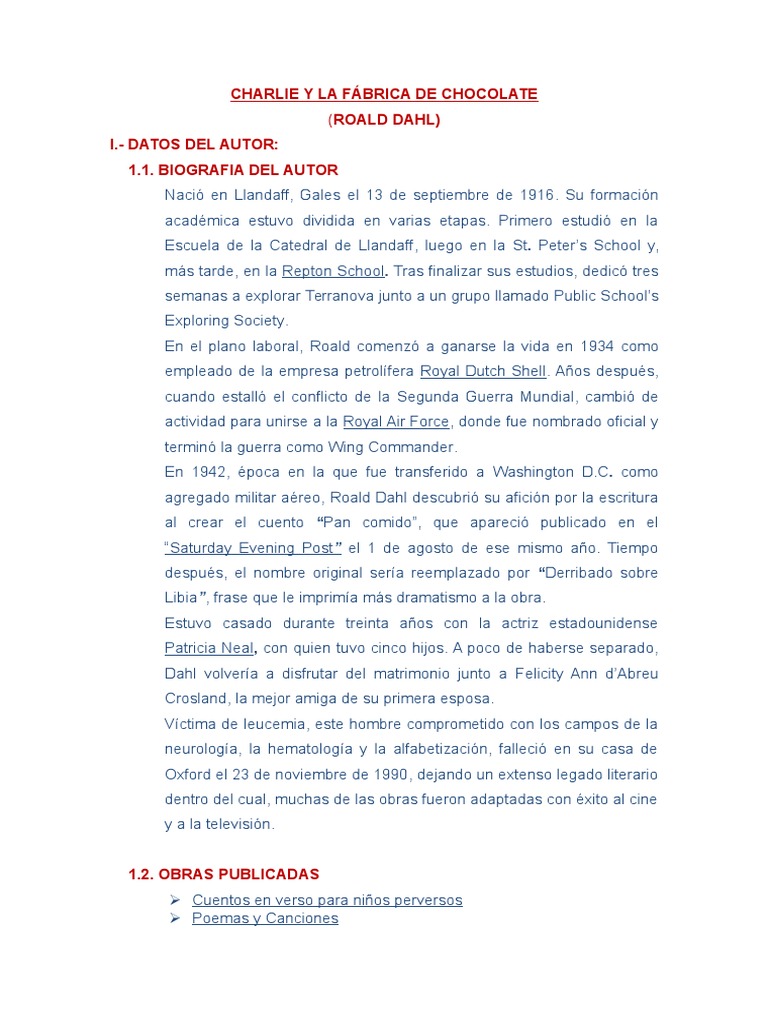 CHARLIE Y LA FÁBRICA DE CHOCOLATE

(ROALD DAHL)

I.- DATOS DEL AUTOR:

1.1. BIOGRAFIA DEL AUTOR

Nació en Llandaff, Gales el 13 de septiembre de 1916. Su formación académica estuvo dividida en varias etapas. Primero estudió en la Escuela de la Catedral de Llandaff, luego en la St. Peter's School y, más tarde, en la Repton School. Tras finalizar sus estudios, dedicó tres semanas a explorar Terranova junto a un grupo llamado Public School's Exploring Society.

En el plano laboral, Roald comenzó a ganarse la vida en 1934 como empleado de la empresa petrolífera Royal Dutch Shell. Años después, cuando estalló el conflicto de la Segunda Guerra Mundial, cambió de actividad para unirse a la Royal Air Force, donde fue nombrado oficial y terminó la guerra como Wing Commander.

En 1942, época en la que fue transferido a Washington D.C. como agregado militar aéreo, Roald Dahl descubrió su afición por la escritura al crear el cuento "Pan comido", que apareció publicado en el "Saturday Evening Post" el 1 de agosto de ese mismo año. Tiempo después, el nombre original sería reemplazado por "Derribado sobre Libia", frase que le imprimía más dramatismo a la obra.

Estuvo casado durante treinta años con la actriz estadounidense Patricia Neal, con quien tuvo cinco hijos. A poco de haberse separado, Dahl volvería a disfrutar del matrimonio junto a Felicity Ann d'Abreu Crosland, la mejor amiga de su primera esposa.

Víctima de leucemia, este hombre comprometido con los campos de la neurología, la hematología y la alfabetización, falleció en su casa de Oxford el 23 de noviembre de 1990, dejando un extenso legado literario dentro del cual, muchas de las obras fueron adaptadas con éxito al cine y a la televisión.

1.2. OBRAS PUBLICADAS

➢ Cuentos en verso para niños perversos
➢ Poemas y Canciones